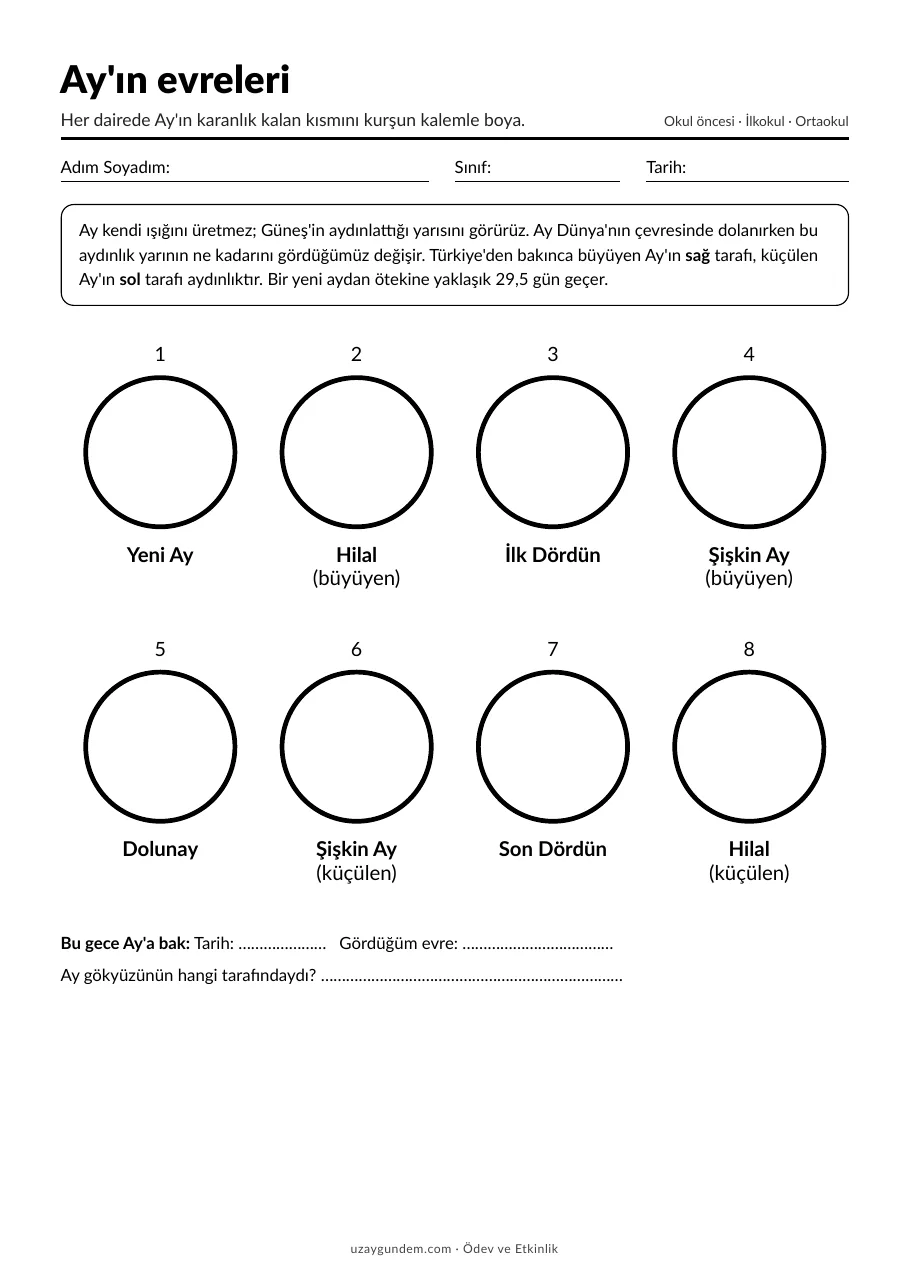 Ay'ın evreleri

Her dairede Ay'ın karanlık kalan kısmını kurşun kalemle boya.

Okul öncesi · İlkokul · Ortaokul

Adım Soyadım: ____ Sınıf: ____ Tarih: ____

Ay kendi ışığını üretmez; Güneş'in aydınlattığı yarısını görürüz. Ay Dünya'nın çevresinde dolanırken bu aydınlık yarının ne kadarını gördüğümüz değişir. Türkiye'den bakınca büyüyen Ay'ın sağ tarafı, küçülen Ay'ın sol tarafı aydınlıktır. Bir yeni aydan ötekine yaklaşık 29,5 gün geçer.

1
Yeni Ay

2
Hilal
(büyüyen)

3
İlk Dördün

4
Şişkin Ay
(büyüyen)

5
Dolunay

6
Şişkin Ay
(küçülen)

7
Son Dördün

8
Hilal
(küçülen)

Bu gece Ay'a bak: Tarih: ____ Gördüğüm evre: ____

Ay gökyüzünün hangi tarafındaydı? ____

uzaygundem.com · Ödev ve Etkinlik